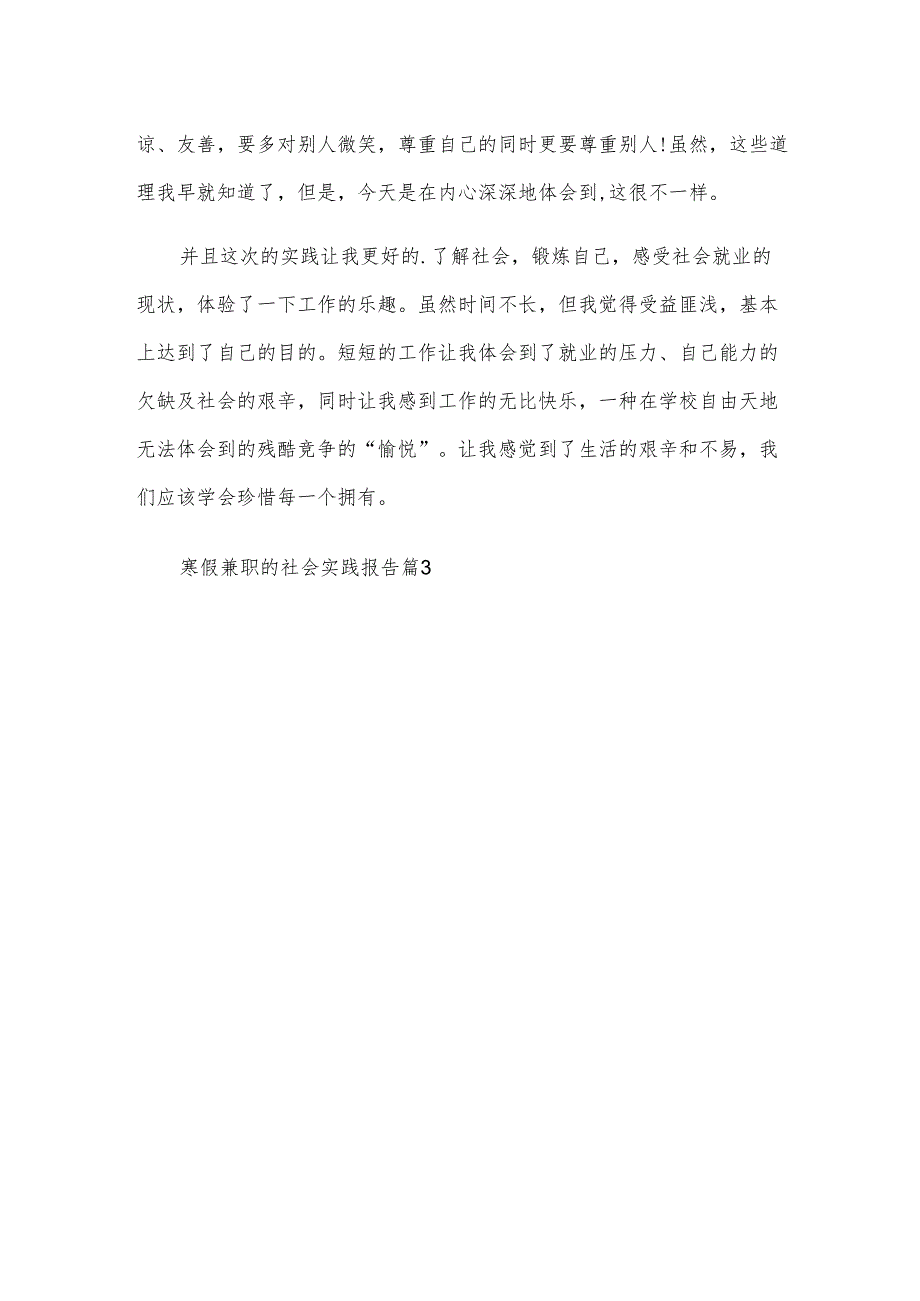 谅、友善，要多对别人微笑，尊重自己的同时更要尊重别人!虽然，这些道理我早就知道了，但是，今天是在内心深深地体会到,这很不一样。

并且这次的实践让我更好的.了解社会，锻炼自己，感受社会就业的现状，体验了一下工作的乐趣。虽然时间不长，但我觉得受益匪浅，基本上达到了自己的目的。短短的工作让我体会到了就业的压力、自己能力的欠缺及社会的艰辛，同时让我感到工作的无比快乐，一种在学校自由天地无法体会到的残酷竞争的“愉悦”。让我感觉到了生活的艰辛和不易，我们应该学会珍惜每一个拥有。

寒假兼职的社会实践报告篇3